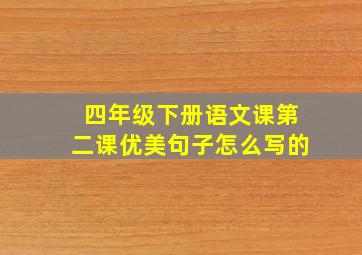 四年级下册语文课第二课优美句子怎么写的